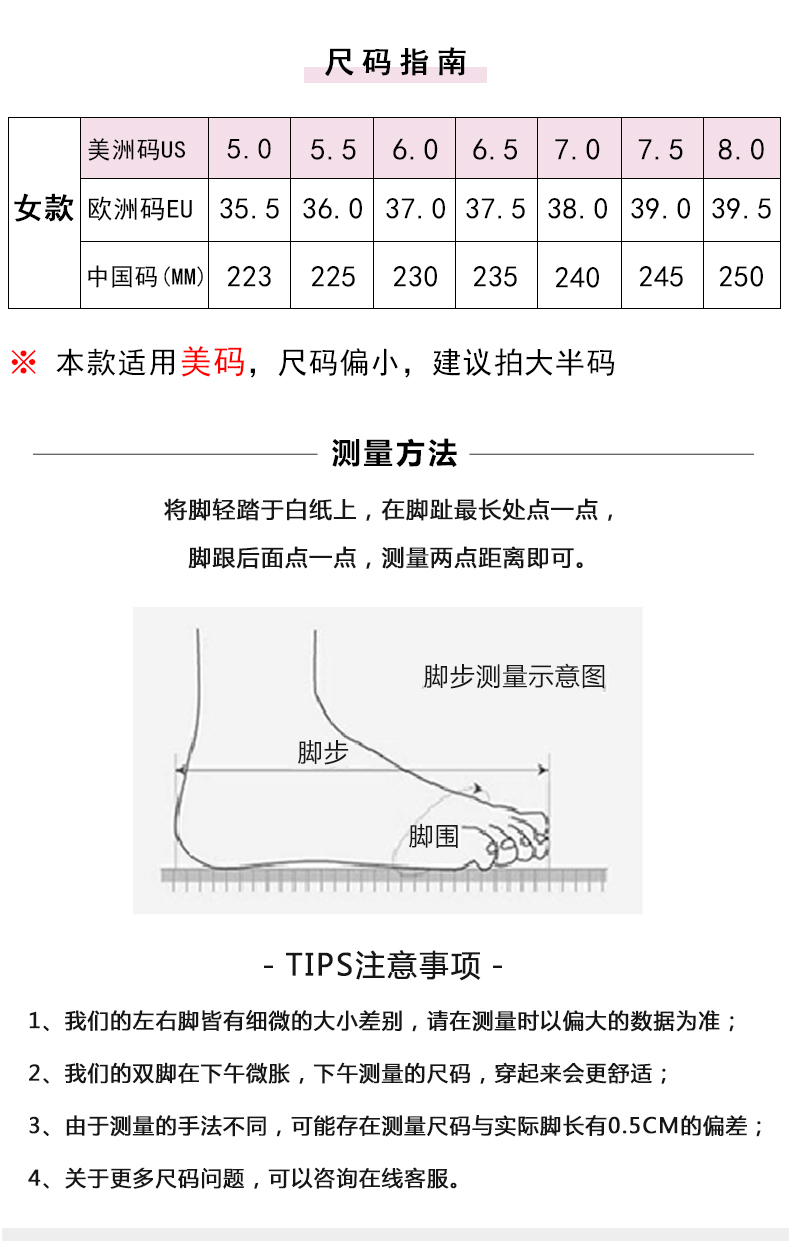 尺码指南

| 女款 | 美洲码US | 5.0 | 5.5 | 6.0 | 6.5 | 7.0 | 7.5 | 8.0 |
|---|---|---|---|---|---|---|---|---|
| | 欧洲码EU | 35.5 | 36.0 | 37.0 | 37.5 | 38.0 | 39.0 | 39.5 |
| | 中国码(MM) | 223 | 225 | 230 | 235 | 240 | 245 | 250 |

※ 本款适用美码，尺码偏小，建议拍大半码

测量方法

将脚轻踏于白纸上，在脚趾最长处点一点，

脚跟后面点一点，测量两点距离即可。

脚步测量示意图

脚步

脚围

- TIPS注意事项 -

1、我们的左右脚皆有细微的大小差别，请在测量时以偏大的数据为准；

2、我们的双脚在下午微胀，下午测量的尺码，穿起来会更舒适；

3、由于测量的手法不同，可能存在测量尺码与实际脚长有0.5CM的偏差；

4、关于更多尺码问题，可以咨询在线客服。